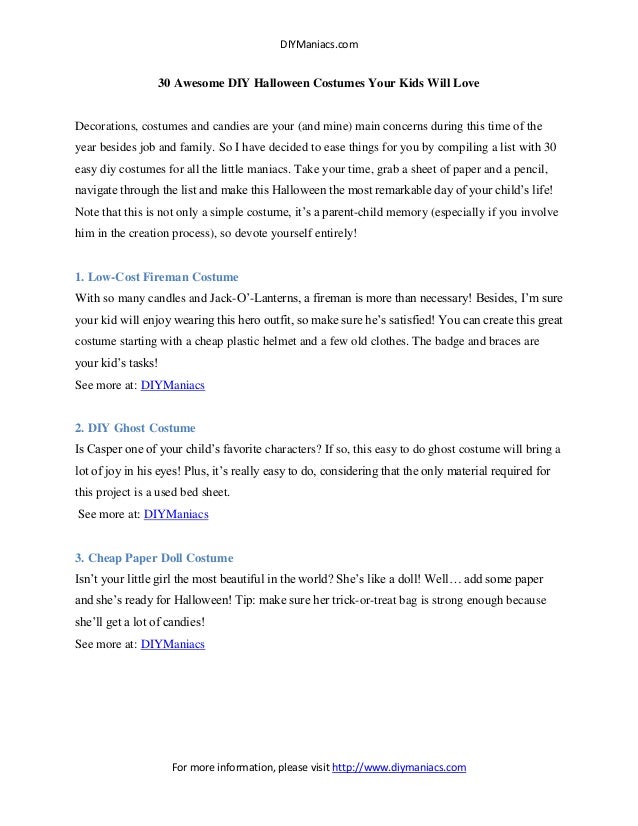 DIYManiacs.com

30 Awesome DIY Halloween Costumes Your Kids Will Love

Decorations, costumes and candies are your (and mine) main concerns during this time of the year besides job and family. So I have decided to ease things for you by compiling a list with 30 easy diy costumes for all the little maniacs. Take your time, grab a sheet of paper and a pencil, navigate through the list and make this Halloween the most remarkable day of your child's life! Note that this is not only a simple costume, it's a parent-child memory (especially if you involve him in the creation process), so devote yourself entirely!

1. Low-Cost Fireman Costume
With so many candles and Jack-O'-Lanterns, a fireman is more than necessary! Besides, I'm sure your kid will enjoy wearing this hero outfit, so make sure he's satisfied! You can create this great costume starting with a cheap plastic helmet and a few old clothes. The badge and braces are your kid's tasks!
See more at: DIYManiacs

2. DIY Ghost Costume
Is Casper one of your child's favorite characters? If so, this easy to do ghost costume will bring a lot of joy in his eyes! Plus, it's really easy to do, considering that the only material required for this project is a used bed sheet.
See more at: DIYManiacs

3. Cheap Paper Doll Costume
Isn't your little girl the most beautiful in the world? She's like a doll! Well… add some paper and she's ready for Halloween! Tip: make sure her trick-or-treat bag is strong enough because she'll get a lot of candies!
See more at: DIYManiacs

For more information, please visit http://www.diymaniacs.com